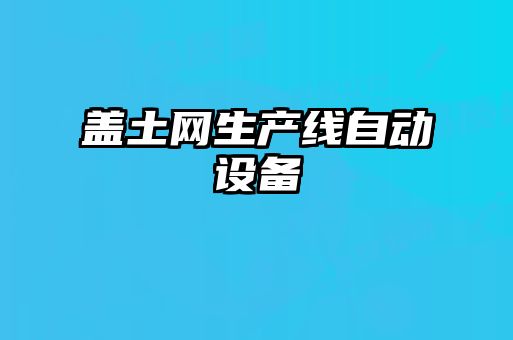 盖土网生产线自动设备